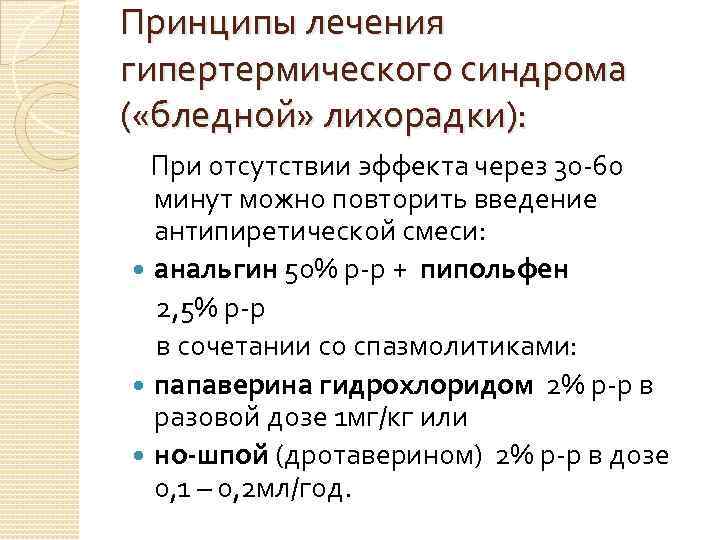 Принципы лечения гипертермического синдрома («бледной» лихорадки):

При отсутствии эффекта через 30-60 минут можно повторить введение антипиретической смеси:

• анальгин 50% р-р + пипольфен 2,5% р-р в сочетании со спазмолитиками:
• папаверина гидрохлоридом 2% р-р в разовой дозе 1мг/кг или
• но-шпой (дротаверином) 2% р-р в дозе 0,1 – 0,2мл/год.